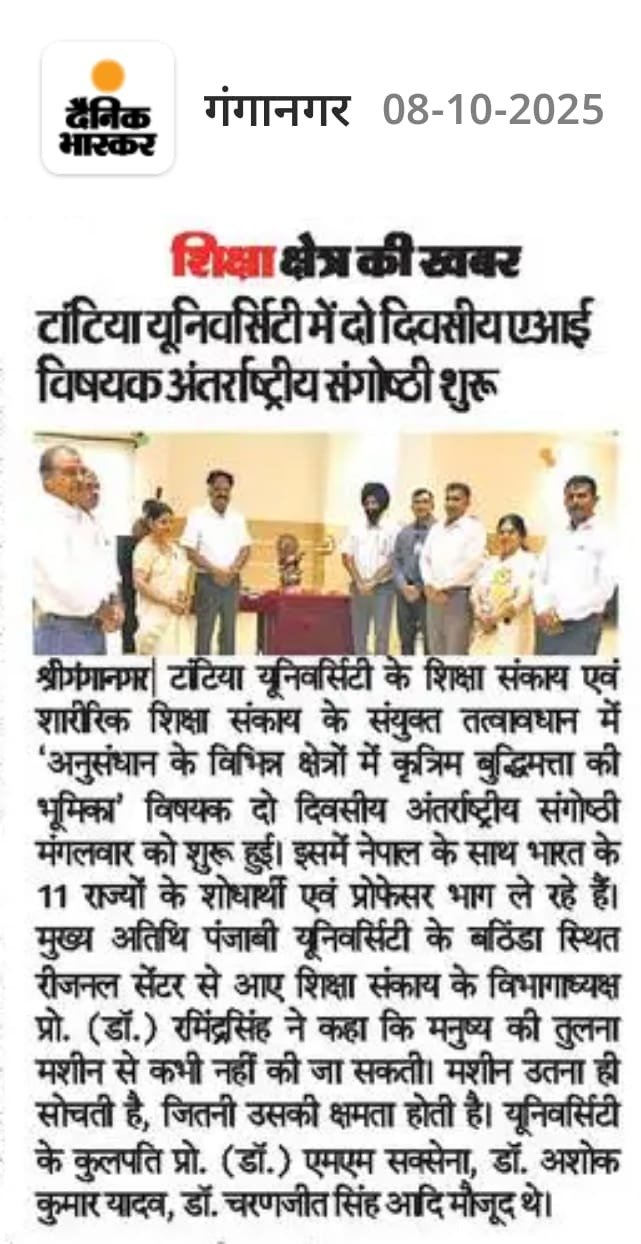 दैनिक भास्कर

गंगानगर 08-10-2025

शिक्षा क्षेत्र की खबर

टांटिया यूनिवर्सिटी में दो दिवसीय एआई विषयक अंतर्राष्ट्रीय संगोष्ठी शुरू

श्रीगंगानगर| टांटिया यूनिवर्सिटी के शिक्षा संकाय एवं शारीरिक शिक्षा संकाय के संयुक्त तत्वावधान में 'अनुसंधान के विभिन्न क्षेत्रों में कृत्रिम बुद्धिमत्ता की भूमिका' विषयक दो दिवसीय अंतर्राष्ट्रीय संगोष्ठी मंगलवार को शुरू हुई। इसमें नेपाल के साथ भारत के 11 राज्यों के शोधार्थी एवं प्रोफेसर भाग ले रहे हैं। मुख्य अतिथि पंजाबी यूनिवर्सिटी के बठिंडा स्थित रीजनल सेंटर से आए शिक्षा संकाय के विभागाध्यक्ष प्रो. (डॉ.) रमिंद्रसिंह ने कहा कि मनुष्य की तुलना मशीन से कभी नहीं की जा सकती। मशीन उतना ही सोचती है, जितनी उसकी क्षमता होती है। यूनिवर्सिटी के कुलपति प्रो. (डॉ.) एमएम सक्सेना, डॉ. अशोक कुमार यादव, डॉ. चरणजीत सिंह आदि मौजूद थे।